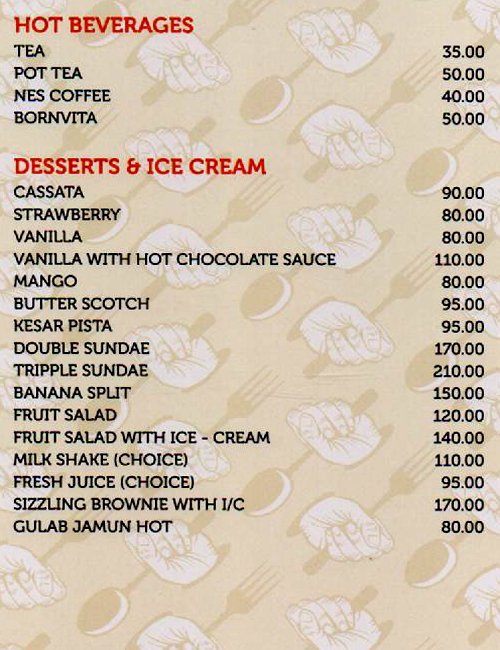 HOT BEVERAGES

| | |
|---|---|
| TEA | 35.00 |
| POT TEA | 50.00 |
| NES COFFEE | 40.00 |
| BORNVITA | 50.00 |

DESSERTS & ICE CREAM

| | |
|---|---|
| CASSATA | 90.00 |
| STRAWBERRY | 80.00 |
| VANILLA | 80.00 |
| VANILLA WITH HOT CHOCOLATE SAUCE | 110.00 |
| MANGO | 80.00 |
| BUTTER SCOTCH | 95.00 |
| KESAR PISTA | 95.00 |
| DOUBLE SUNDAE | 170.00 |
| TRIPPLE SUNDAE | 210.00 |
| BANANA SPLIT | 150.00 |
| FRUIT SALAD | 120.00 |
| FRUIT SALAD WITH ICE - CREAM | 140.00 |
| MILK SHAKE (CHOICE) | 110.00 |
| FRESH JUICE (CHOICE) | 95.00 |
| SIZZLING BROWNIE WITH I/C | 170.00 |
| GULAB JAMUN HOT | 80.00 |